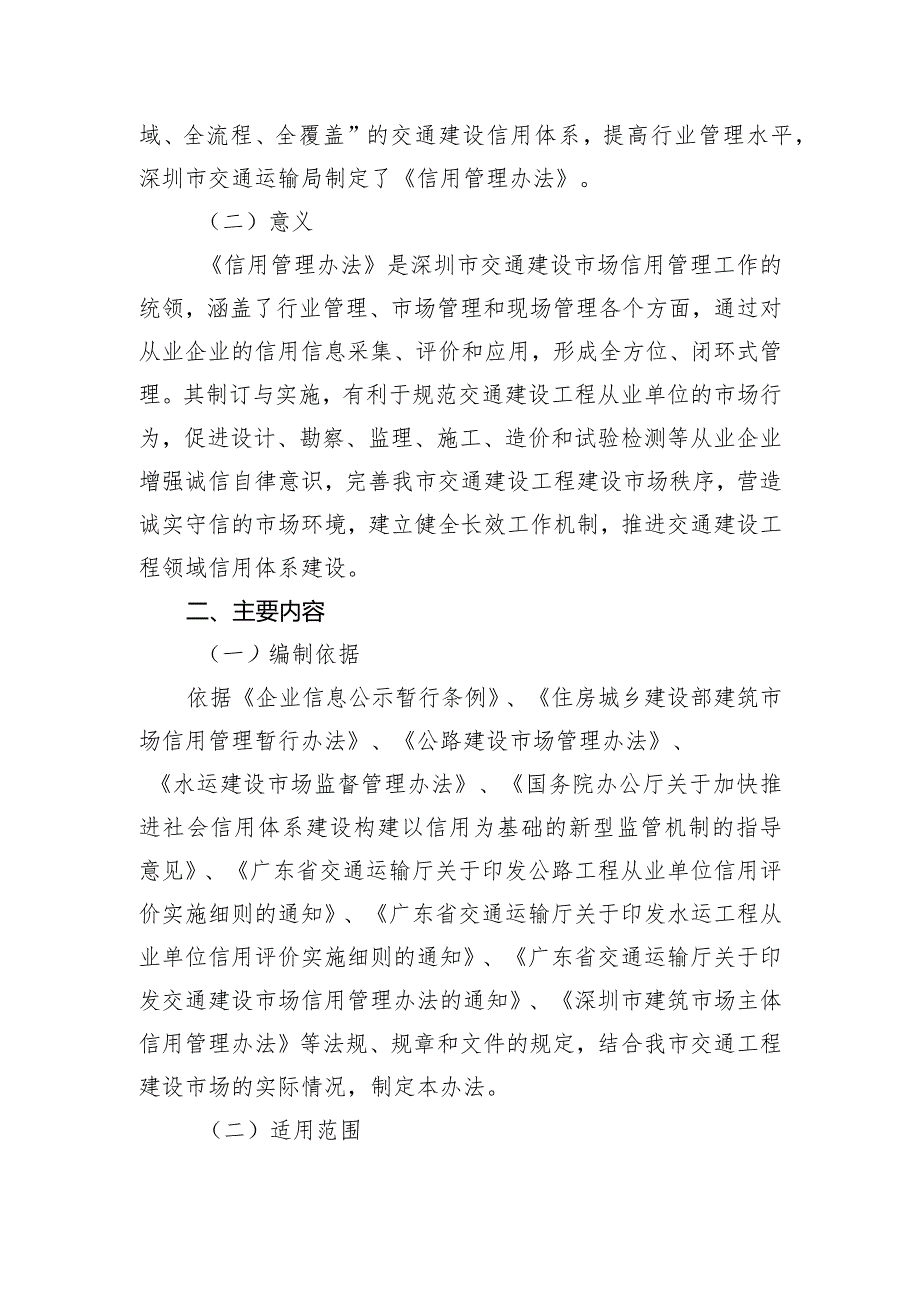 域、全流程、全覆盖”的交通建设信用体系，提高行业管理水平，深圳市交通运输局制定了《信用管理办法》。

（二）意义

《信用管理办法》是深圳市交通建设市场信用管理工作的统领，涵盖了行业管理、市场管理和现场管理各个方面，通过对从业企业的信用信息采集、评价和应用，形成全方位、闭环式管理。其制订与实施，有利于规范交通建设工程从业单位的市场行为，促进设计、勘察、监理、施工、造价和试验检测等从业企业增强诚信自律意识，完善我市交通建设工程建设市场秩序，营造诚实守信的市场环境，建立健全长效工作机制，推进交通建设工程领域信用体系建设。

二、主要内容

（一）编制依据

依据《企业信息公示暂行条例》、《住房城乡建设部建筑市场信用管理暂行办法》、《公路建设市场管理办法》、《水运建设市场监督管理办法》、《国务院办公厅关于加快推进社会信用体系建设构建以信用为基础的新型监管机制的指导意见》、《广东省交通运输厅关于印发公路工程从业单位信用评价实施细则的通知》、《广东省交通运输厅关于印发水运工程从业单位信用评价实施细则的通知》、《广东省交通运输厅关于印发交通建设市场信用管理办法的通知》、《深圳市建筑市场主体信用管理办法》等法规、规章和文件的规定，结合我市交通工程建设市场的实际情况，制定本办法。

（二）适用范围